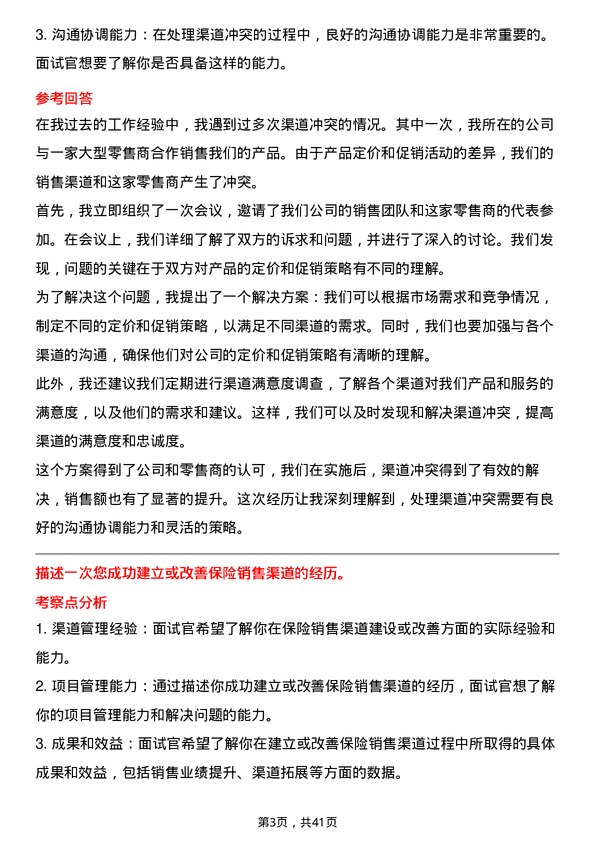 3. 沟通协调能力：在处理渠道冲突的过程中，良好的沟通协调能力是非常重要的。面试官想要了解你是否具备这样的能力。

参考回答

在我过去的工作经验中，我遇到过多次渠道冲突的情况。其中一次，我所在的公司与一家大型零售商合作销售我们的产品。由于产品定价和促销活动的差异，我们的销售渠道和这家零售商产生了冲突。

首先，我立即组织了一次会议，邀请了我们公司的销售团队和这家零售商的代表参加。在会议上，我们详细了解了双方的诉求和问题，并进行了深入的讨论。我们发现，问题的关键在于双方对产品的定价和促销策略有不同的理解。

为了解决这个问题，我提出了一个解决方案：我们可以根据市场需求和竞争情况，制定不同的定价和促销策略，以满足不同渠道的需求。同时，我们也要加强与各个渠道的沟通，确保他们对公司的定价和促销策略有清晰的理解。

此外，我还建议我们定期进行渠道满意度调查，了解各个渠道对我们产品和服务的满意度，以及他们的需求和建议。这样，我们可以及时发现和解决渠道冲突，提高渠道的满意度和忠诚度。

这个方案得到了公司和零售商的认可，我们在实施后，渠道冲突得到了有效的解决，销售额也有了显著的提升。这次经历让我深刻理解到，处理渠道冲突需要有良好的沟通协调能力和灵活的策略。

描述一次您成功建立或改善保险销售渠道的经历。

考察点分析

1. 渠道管理经验：面试官希望了解你在保险销售渠道建设或改善方面的实际经验和能力。

2. 项目管理能力：通过描述你成功建立或改善保险销售渠道的经历，面试官想了解你的项目管理能力和解决问题的能力。

3. 成果和效益：面试官希望了解你在建立或改善保险销售渠道过程中所取得的具体成果和效益，包括销售业绩提升、渠道拓展等方面的数据。

第3页，共41页